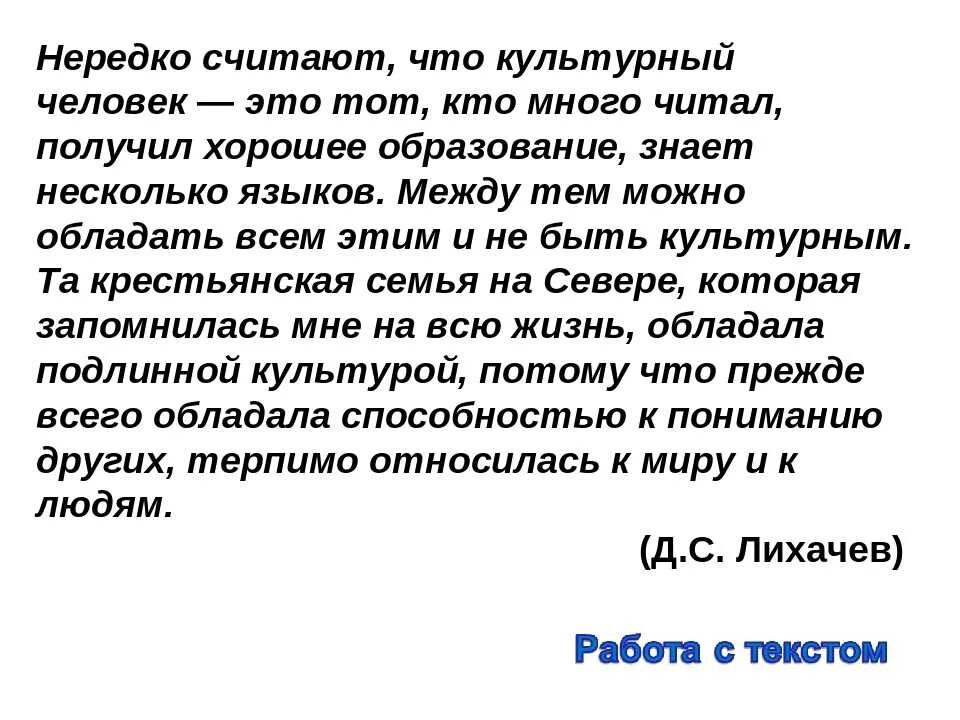 Нередко считают, что культурный человек — это тот, кто много читал, получил хорошее образование, знает несколько языков. Между тем можно обладать всем этим и не быть культурным. Та крестьянская семья на Севере, которая запомнилась мне на всю жизнь, обладала подлинной культурой, потому что прежде всего обладала способностью к пониманию других, терпимо относилась к миру и к людям.

(Д.С. Лихачев)

Работа с текстом